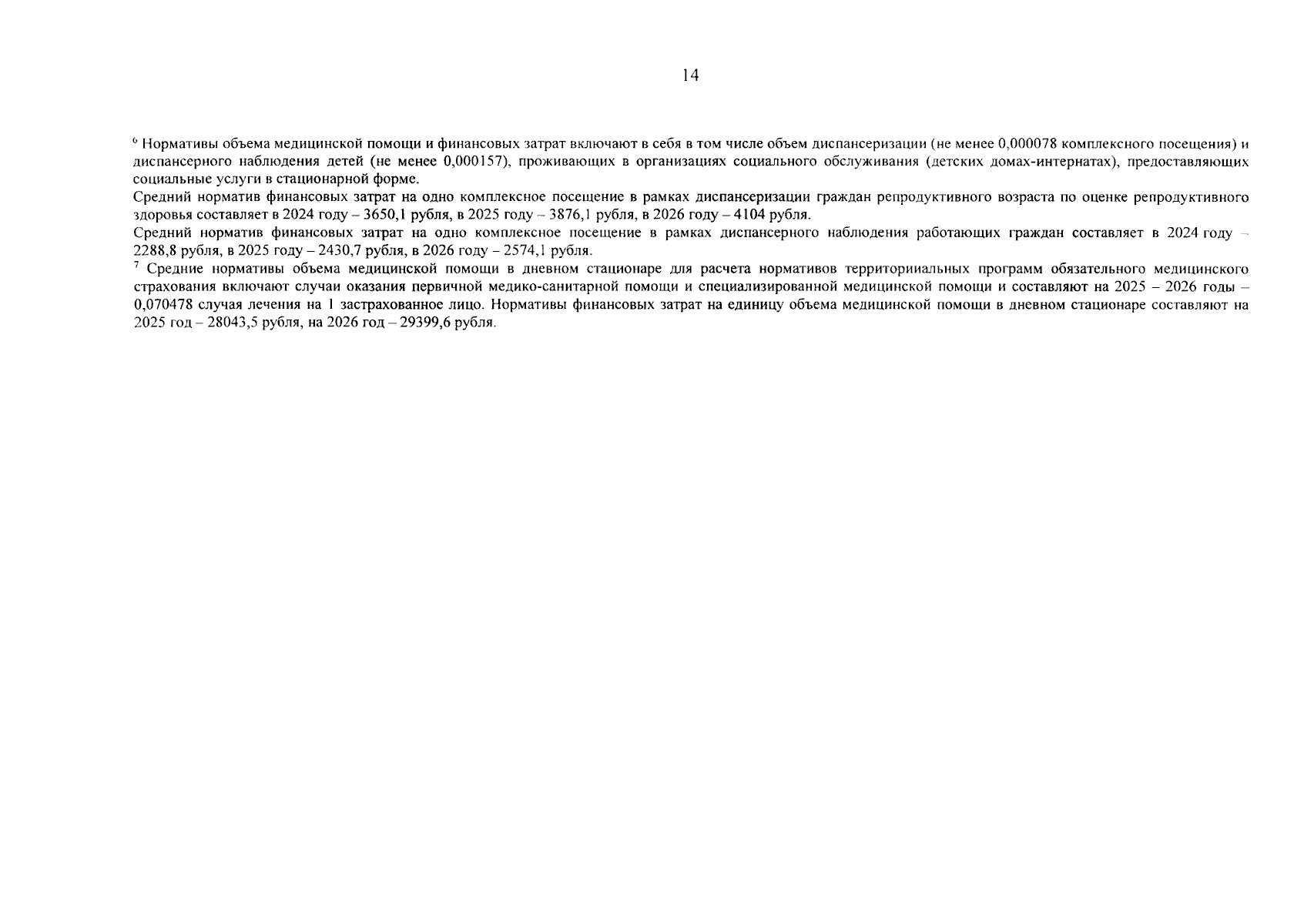 14

$^6$ Нормативы объема медицинской помощи и финансовых затрат включают в себя в том числе объем диспансеризации (не менее 0,000078 комплексного посещения) и диспансерного наблюдения детей (не менее 0,000157), проживающих в организациях социального обслуживания (детских домах-интернатах), предоставляющих социальные услуги в стационарной форме.

Средний норматив финансовых затрат на одно комплексное посещение в рамках диспансеризации граждан репродуктивного возраста по оценке репродуктивного здоровья составляет в 2024 году – 3650,1 рубля, в 2025 году – 3876,1 рубля, в 2026 году – 4104 рубля.

Средний норматив финансовых затрат на одно комплексное посещение в рамках диспансерного наблюдения работающих граждан составляет в 2024 году – 2288,8 рубля, в 2025 году – 2430,7 рубля, в 2026 году – 2574,1 рубля.

$^7$ Средние нормативы объема медицинской помощи в дневном стационаре для расчета нормативов территориальных программ обязательного медицинского страхования включают случаи оказания первичной медико-санитарной помощи и специализированной медицинской помощи и составляют на 2025 – 2026 годы – 0,070478 случая лечения на 1 застрахованное лицо. Нормативы финансовых затрат на единицу объема медицинской помощи в дневном стационаре составляют на 2025 год – 28043,5 рубля, на 2026 год – 29399,6 рубля.